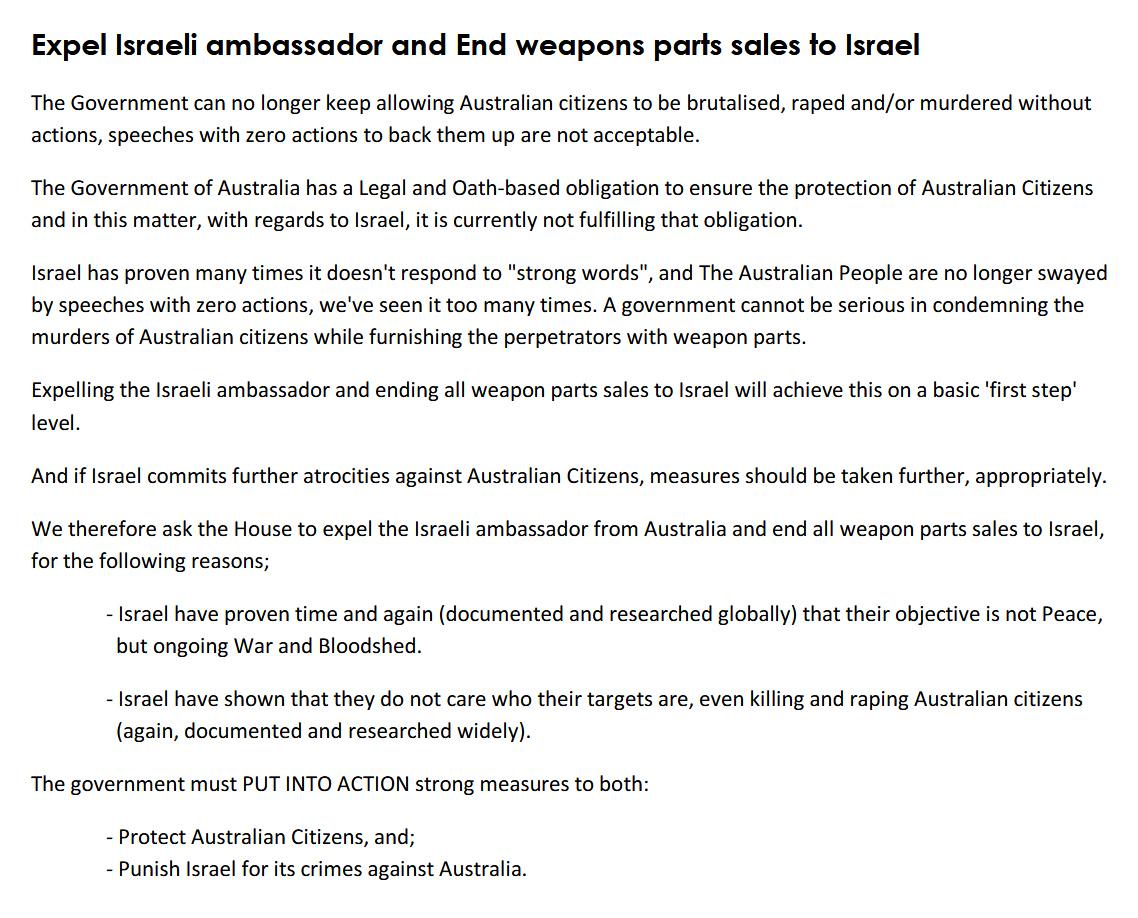 Expel Israeli ambassador and End weapons parts sales to Israel

The Government can no longer keep allowing Australian citizens to be brutalised, raped and/or murdered without actions, speeches with zero actions to back them up are not acceptable.

The Government of Australia has a Legal and Oath-based obligation to ensure the protection of Australian Citizens and in this matter, with regards to Israel, it is currently not fulfilling that obligation.

Israel has proven many times it doesn't respond to "strong words", and The Australian People are no longer swayed by speeches with zero actions, we've seen it too many times. A government cannot be serious in condemning the murders of Australian citizens while furnishing the perpetrators with weapon parts.

Expelling the Israeli ambassador and ending all weapon parts sales to Israel will achieve this on a basic 'first step' level.

And if Israel commits further atrocities against Australian Citizens, measures should be taken further, appropriately.

We therefore ask the House to expel the Israeli ambassador from Australia and end all weapon parts sales to Israel, for the following reasons;

- Israel have proven time and again (documented and researched globally) that their objective is not Peace, but ongoing War and Bloodshed.

- Israel have shown that they do not care who their targets are, even killing and raping Australian citizens (again, documented and researched widely).

The government must PUT INTO ACTION strong measures to both:

- Protect Australian Citizens, and;
- Punish Israel for its crimes against Australia.